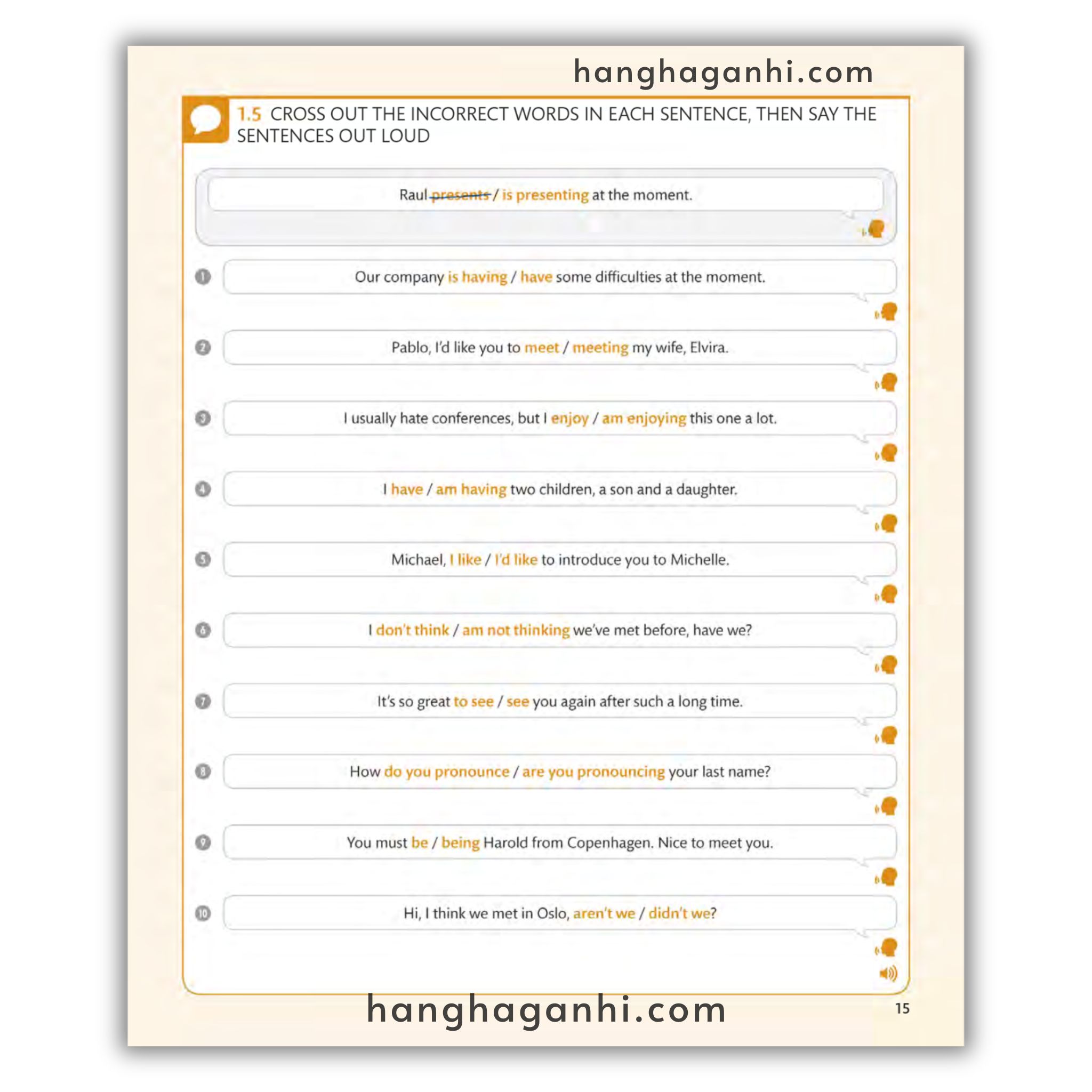 hanghaganhi.com

1.5 CROSS OUT THE INCORRECT WORDS IN EACH SENTENCE, THEN SAY THE SENTENCES OUT LOUD

Raul ~~presents~~ / is presenting at the moment.

1 Our company is having / have some difficulties at the moment.

2 Pablo, I'd like you to meet / meeting my wife, Elvira.

3 I usually hate conferences, but I enjoy / am enjoying this one a lot.

4 I have / am having two children, a son and a daughter.

5 Michael, I like / I'd like to introduce you to Michelle.

6 I don't think / am not thinking we've met before, have we?

7 It's so great to see / see you again after such a long time.

8 How do you pronounce / are you pronouncing your last name?

9 You must be / being Harold from Copenhagen. Nice to meet you.

10 Hi, I think we met in Oslo, aren't we / didn't we?

hanghaganhi.com

15